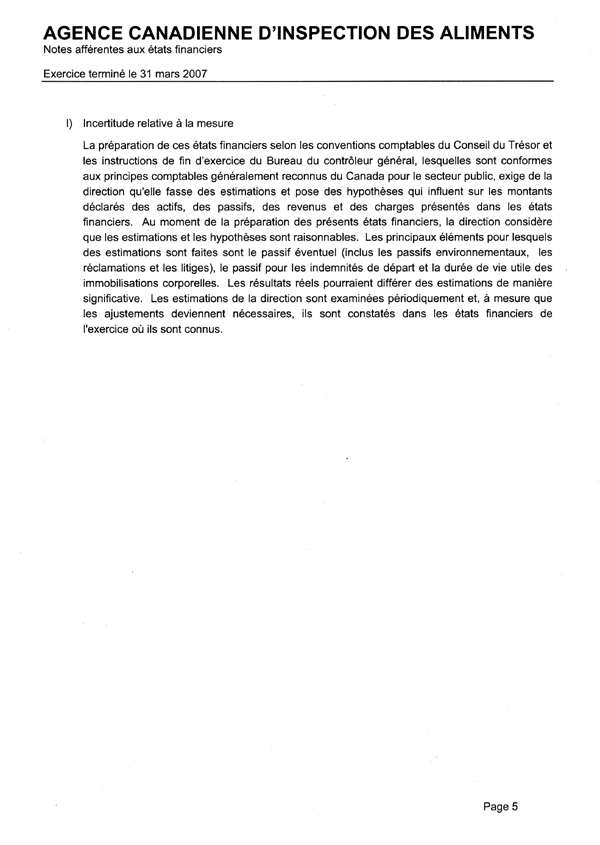 AGENCE CANADIENNE D'INSPECTION DES ALIMENTS
Notes afférentes aux états financiers

Exercice terminé le 31 mars 2007

l) Incertitude relative à la mesure

La préparation de ces états financiers selon les conventions comptables du Conseil du Trésor et les instructions de fin d'exercice du Bureau du contrôleur général, lesquelles sont conformes aux principes comptables généralement reconnus du Canada pour le secteur public, exige de la direction qu'elle fasse des estimations et pose des hypothèses qui influent sur les montants déclarés des actifs, des passifs, des revenus et des charges présentés dans les états financiers. Au moment de la préparation des présents états financiers, la direction considère que les estimations et les hypothèses sont raisonnables. Les principaux éléments pour lesquels des estimations sont faites sont le passif éventuel (inclus les passifs environnementaux, les réclamations et les litiges), le passif pour les indemnités de départ et la durée de vie utile des immobilisations corporelles. Les résultats réels pourraient différer des estimations de manière significative. Les estimations de la direction sont examinées périodiquement et, à mesure que les ajustements deviennent nécessaires, ils sont constatés dans les états financiers de l'exercice où ils sont connus.

Page 5